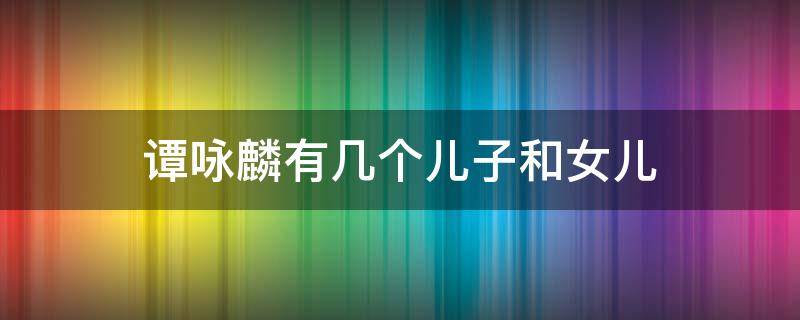 谭咏麟有几个儿子和女儿